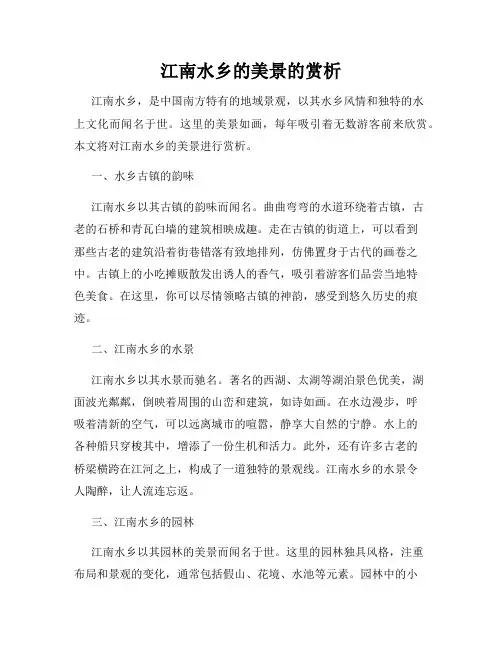 江南水乡的美景的赏析

江南水乡，是中国南方特有的地域景观，以其水乡风情和独特的水上文化而闻名于世。这里的美景如画，每年吸引着无数游客前来欣赏。本文将对江南水乡的美景进行赏析。

一、水乡古镇的韵味

江南水乡以其古镇的韵味而闻名。曲曲弯弯的水道环绕着古镇，古老的石桥和青瓦白墙的建筑相映成趣。走在古镇的街道上，可以看到那些古老的建筑沿着街巷错落有致地排列，仿佛置身于古代的画卷之中。古镇上的小吃摊贩散发出诱人的香气，吸引着游客们品尝当地特色美食。在这里，你可以尽情领略古镇的神韵，感受到悠久历史的痕迹。

二、江南水乡的水景

江南水乡以其水景而驰名。著名的西湖、太湖等湖泊景色优美，湖面波光粼粼，倒映着周围的山峦和建筑，如诗如画。在水边漫步，呼吸着清新的空气，可以远离城市的喧嚣，静享大自然的宁静。水上的各种船只穿梭其中，增添了一份生机和活力。此外，还有许多古老的桥梁横跨在江河之上，构成了一道独特的景观线。江南水乡的水景令人陶醉，让人流连忘返。

三、江南水乡的园林

江南水乡以其园林的美景而闻名于世。这里的园林独具风格，注重布局和景观的变化，通常包括假山、花境、水池等元素。园林中的小